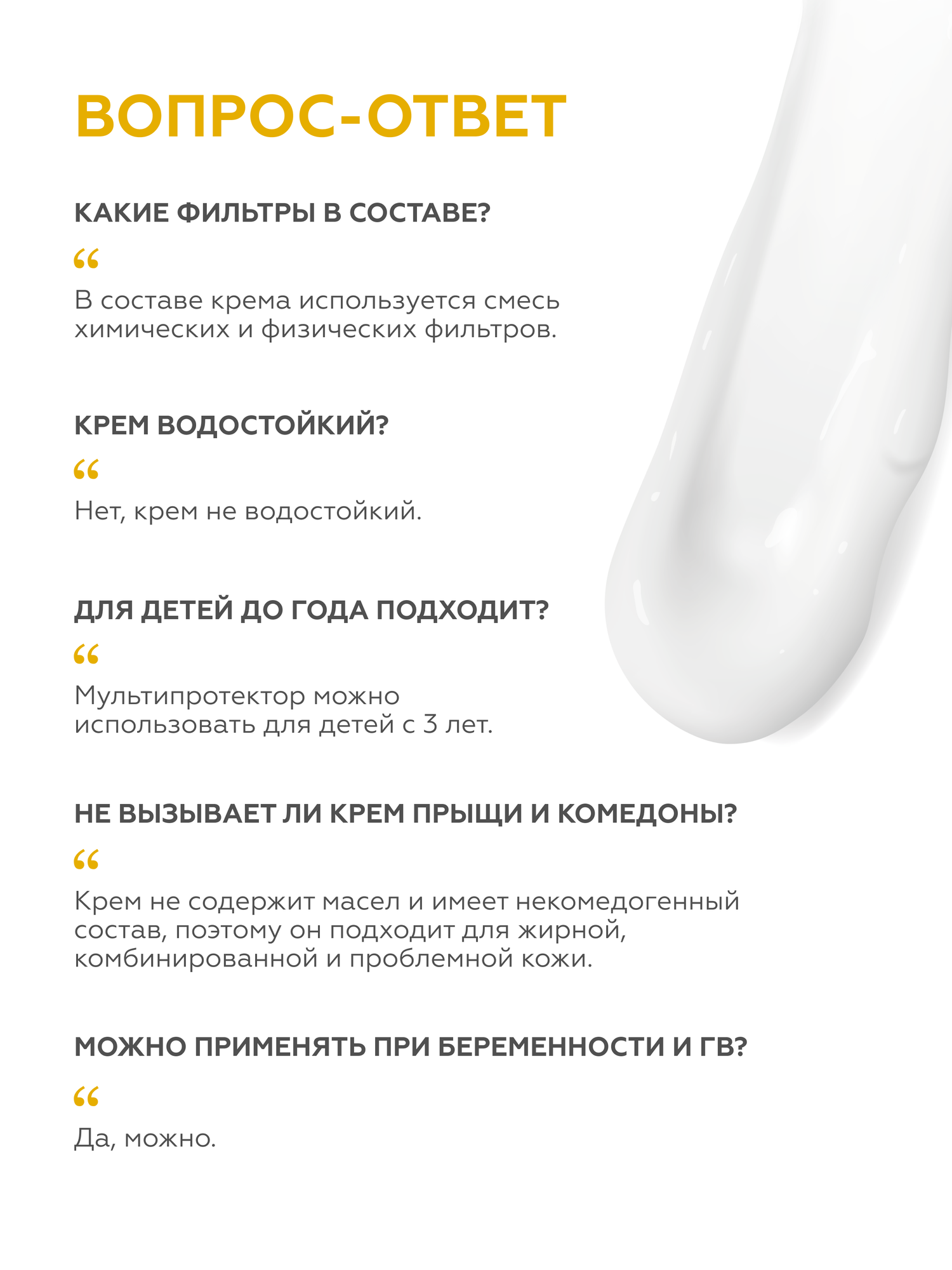 ВОПРОС-ОТВЕТ

КАКИЕ ФИЛЬТРЫ В СОСТАВЕ?

“

В составе крема используется смесь химических и физических фильтров.

КРЕМ ВОДОСТОЙКИЙ?

“

Нет, крем не водостойкий.

ДЛЯ ДЕТЕЙ ДО ГОДА ПОДХОДИТ?

“

Мультипротектор можно использовать для детей с 3 лет.

НЕ ВЫЗЫВАЕТ ЛИ КРЕМ ПРЫЩИ И КОМЕДОНЫ?

“

Крем не содержит масел и имеет некомедогенный состав, поэтому он подходит для жирной, комбинированной и проблемной кожи.

МОЖНО ПРИМЕНЯТЬ ПРИ БЕРЕМЕННОСТИ И ГВ?

“

Да, можно.